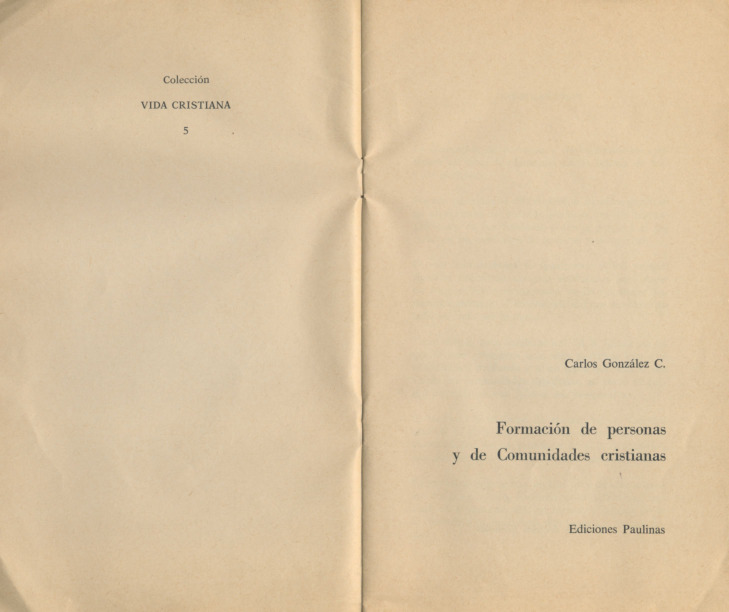 Colección

VIDA CRISTIANA

5

Carlos González C.

Formación de personas
y de Comunidades cristianas

Ediciones Paulinas